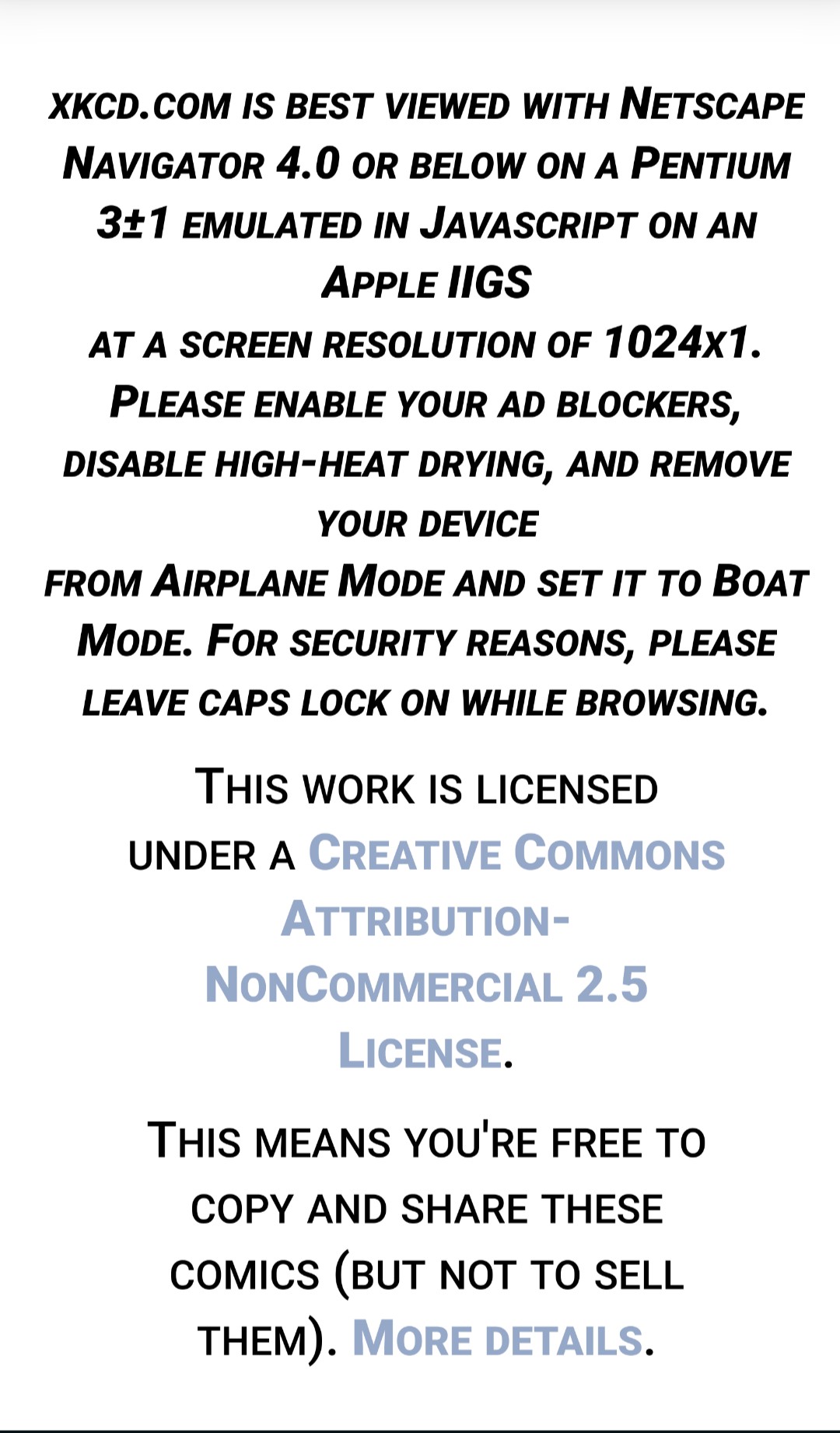 xkcd.com is best viewed with Netscape Navigator 4.0 or below on a Pentium 3±1 emulated in Javascript on an Apple IIGS
at a screen resolution of 1024x1. Please enable your ad blockers, disable high-heat drying, and remove your device
from Airplane Mode and set it to Boat Mode. For security reasons, please leave caps lock on while browsing.

This work is licensed under a Creative Commons Attribution-NonCommercial 2.5 License.

This means you're free to copy and share these comics (but not to sell them). More details.